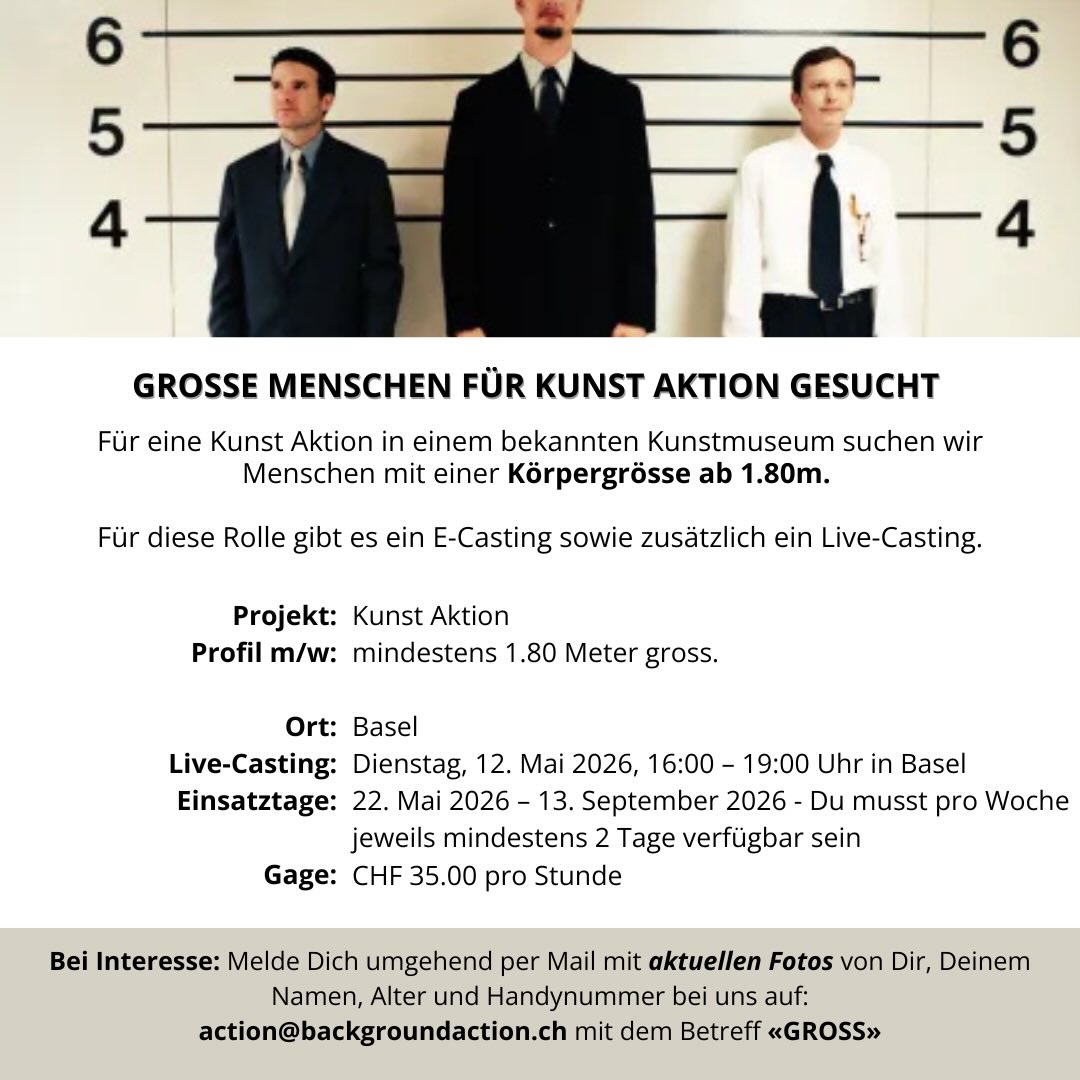 6
5
4
6
5
4

GROSSE MENSCHEN FÜR KUNST AKTION GESUCHT

Für eine Kunst Aktion in einem bekannten Kunstmuseum suchen wir Menschen mit einer Körpergrösse ab 1.80m.

Für diese Rolle gibt es ein E-Casting sowie zusätzlich ein Live-Casting.

Projekt: Kunst Aktion
Profil m/w: mindestens 1.80 Meter gross.

Ort: Basel
Live-Casting: Dienstag, 12. Mai 2026, 16:00 – 19:00 Uhr in Basel
Einsatztage: 22. Mai 2026 – 13. September 2026 - Du musst pro Woche jeweils mindestens 2 Tage verfügbar sein
Gage: CHF 35.00 pro Stunde

Bei Interesse: Melde Dich umgehend per Mail mit aktuellen Fotos von Dir, Deinem Namen, Alter und Handynummer bei uns auf: action@backgroundaction.ch mit dem Betreff «GROSS»